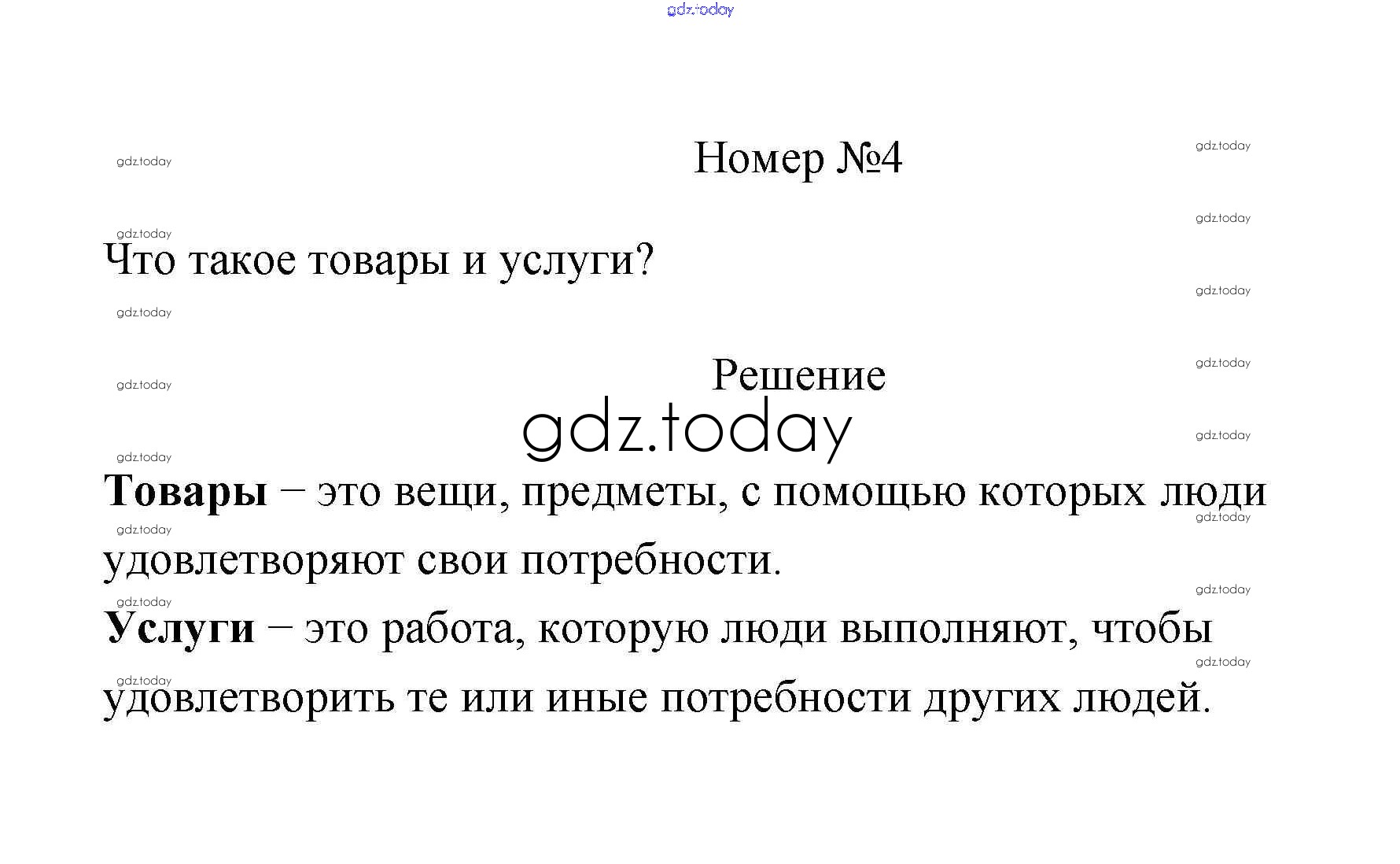 Номер №4

Что такое товары и услуги?

Решение

Товары – это вещи, предметы, с помощью которых люди удовлетворяют свои потребности.

Услуги – это работа, которую люди выполняют, чтобы удовлетворить те или иные потребности других людей.

gdz.today